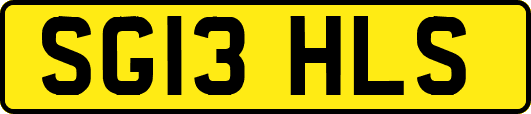 SG13 HLS